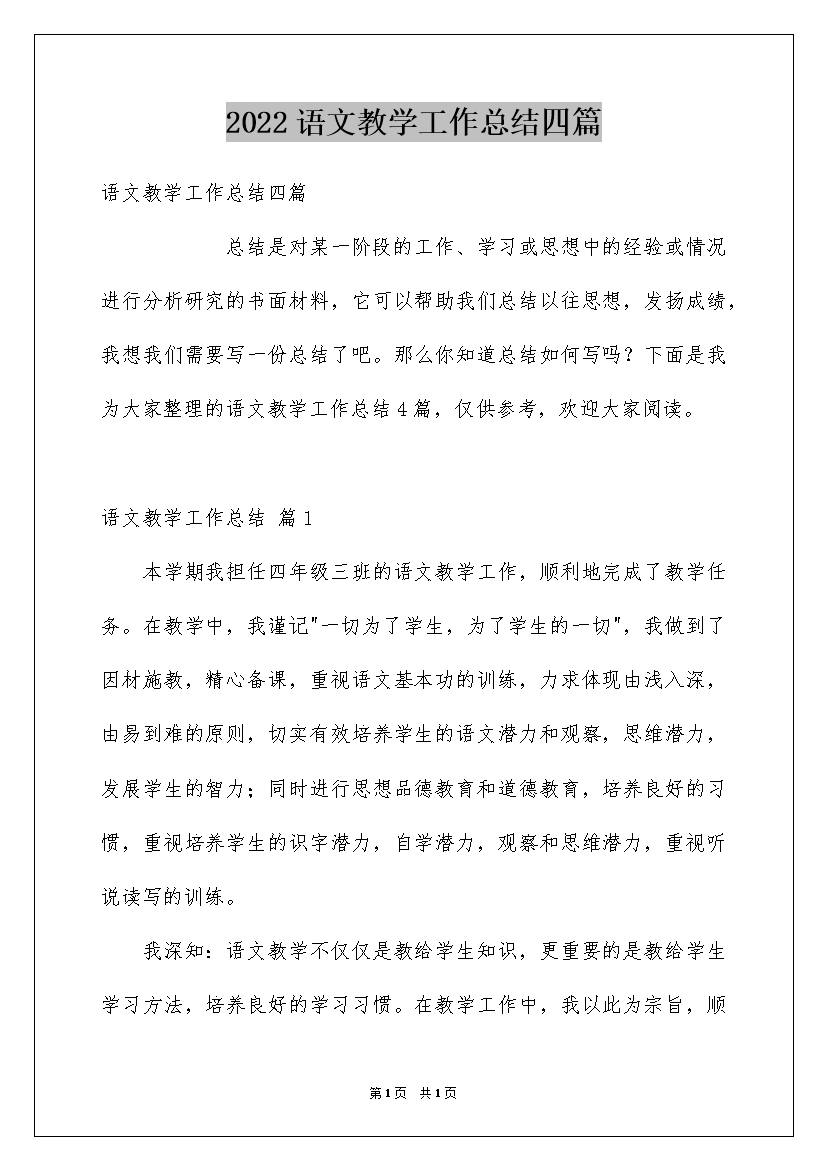 2022语文教学工作总结四篇

语文教学工作总结四篇

总结是对某一阶段的工作、学习或思想中的经验或情况进行分析研究的书面材料，它可以帮助我们总结以往思想，发扬成绩，我想我们需要写一份总结了吧。那么你知道总结如何写吗？下面是我为大家整理的语文教学工作总结4篇，仅供参考，欢迎大家阅读。

语文教学工作总结 篇1

本学期我担任四年级三班的语文教学工作，顺利地完成了教学任务。在教学中，我谨记"一切为了学生，为了学生的一切"，我做到了因材施教，精心备课，重视语文基本功的训练，力求体现由浅入深，由易到难的原则，切实有效培养学生的语文潜力和观察，思维潜力，发展学生的智力；同时进行思想品德教育和道德教育，培养良好的习惯，重视培养学生的识字潜力，自学潜力，观察和思维潜力，重视听说读写的训练。

我深知：语文教学不仅仅是教给学生知识，更重要的是教给学生学习方法，培养良好的学习习惯。在教学工作中，我以此为宗旨，顺

第1页 共1页